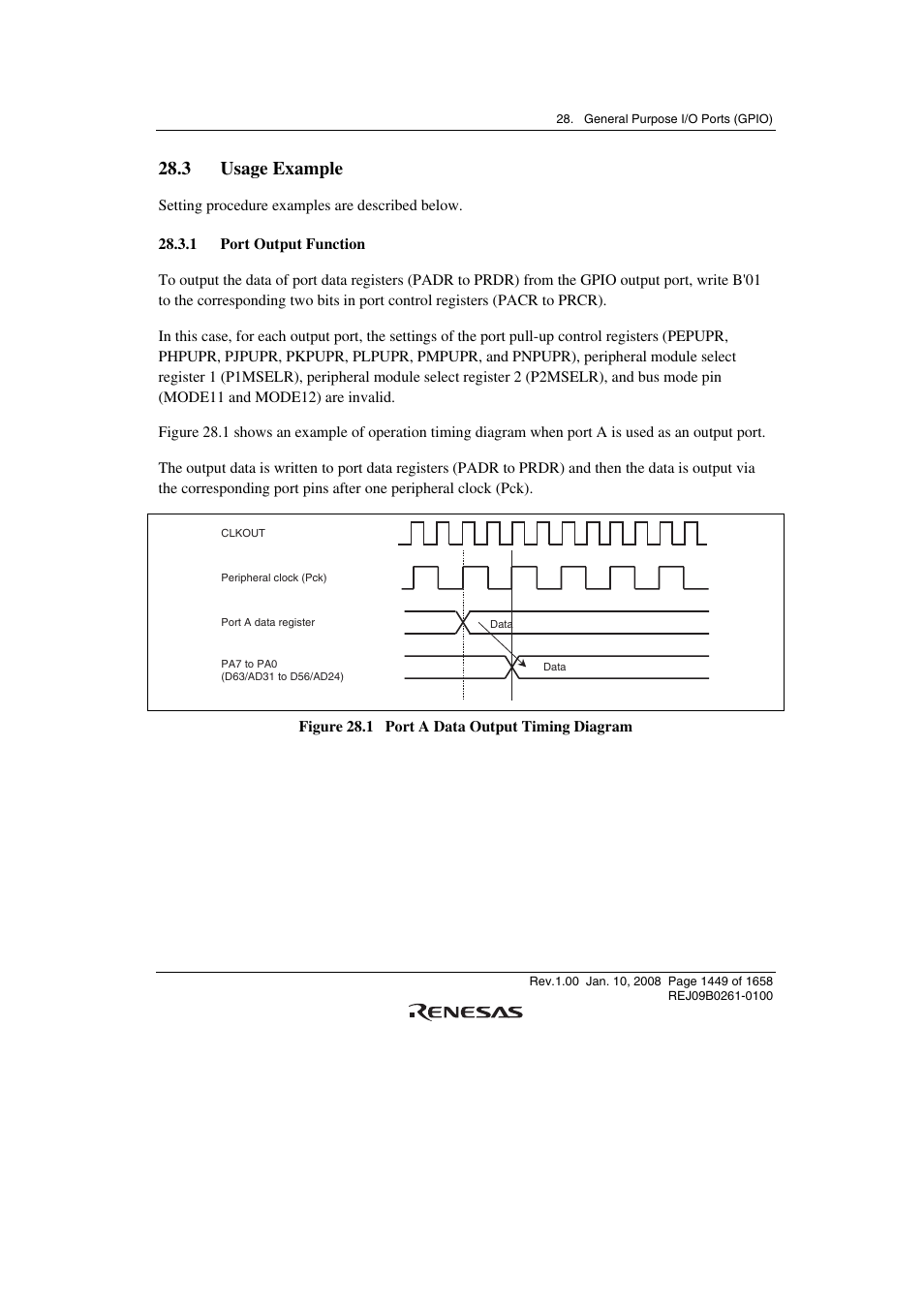 28. General Purpose I/O Ports (GPIO)

28.3 Usage Example

Setting procedure examples are described below.

28.3.1 Port Output Function

To output the data of port data registers (PADR to PRDR) from the GPIO output port, write B'01 to the corresponding two bits in port control registers (PACR to PRCR).

In this case, for each output port, the settings of the port pull-up control registers (PEPUPR, PHPUPR, PJPUPR, PKPUPR, PLPUPR, PMPUPR, and PNPUPR), peripheral module select register 1 (P1MSELR), peripheral module select register 2 (P2MSELR), and bus mode pin (MODE11 and MODE12) are invalid.

Figure 28.1 shows an example of operation timing diagram when port A is used as an output port.

The output data is written to port data registers (PADR to PRDR) and then the data is output via the corresponding port pins after one peripheral clock (Pck).

CLKOUT

Peripheral clock (Pck)

Port A data register

Data

PA7 to PA0
(D63/AD31 to D56/AD24)

Data

Figure 28.1 Port A Data Output Timing Diagram

Rev.1.00 Jan. 10, 2008 Page 1449 of 1658
REJ09B0261-0100

RENESAS